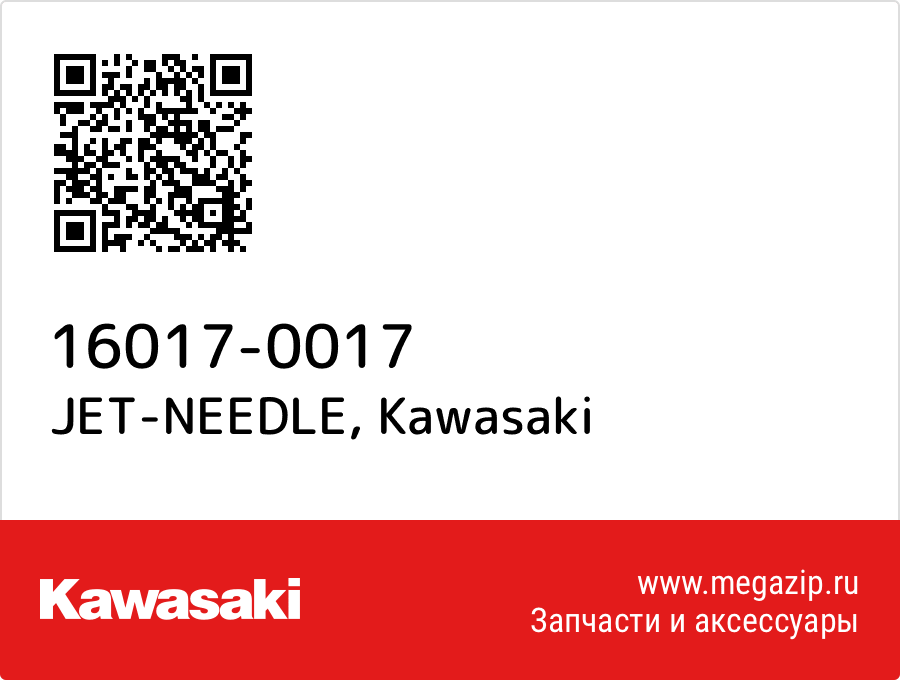 16017-0017
JET-NEEDLE, Kawasaki

Kawasaki

www.megazip.ru
Запчасти и аксессуары